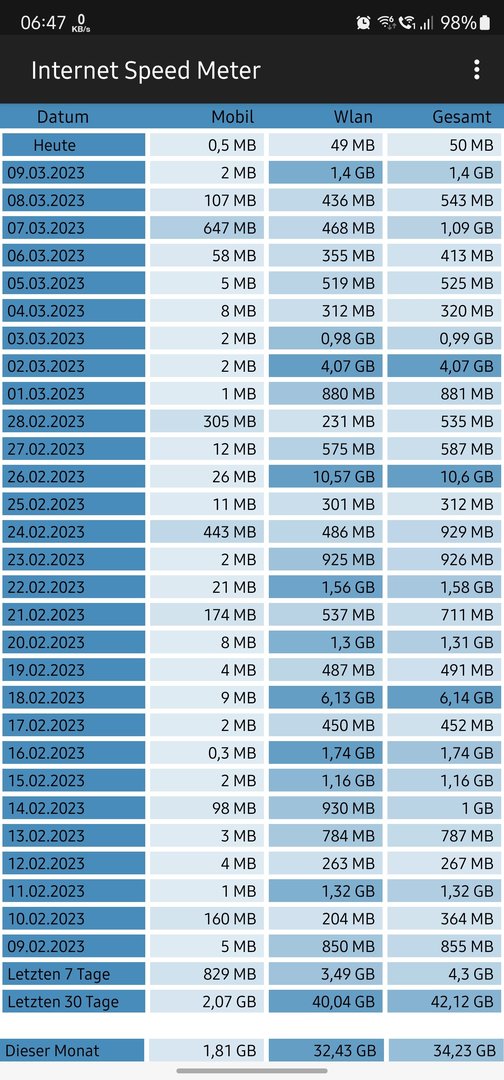 06:47 0 KB/s 98%

Internet Speed Meter

| Datum | Mobil | Wlan | Gesamt |
|---|---|---|---|
| Heute | 0,5 MB | 49 MB | 50 MB |
| 09.03.2023 | 2 MB | 1,4 GB | 1,4 GB |
| 08.03.2023 | 107 MB | 436 MB | 543 MB |
| 07.03.2023 | 647 MB | 468 MB | 1,09 GB |
| 06.03.2023 | 58 MB | 355 MB | 413 MB |
| 05.03.2023 | 5 MB | 519 MB | 525 MB |
| 04.03.2023 | 8 MB | 312 MB | 320 MB |
| 03.03.2023 | 2 MB | 0,98 GB | 0,99 GB |
| 02.03.2023 | 2 MB | 4,07 GB | 4,07 GB |
| 01.03.2023 | 1 MB | 880 MB | 881 MB |
| 28.02.2023 | 305 MB | 231 MB | 535 MB |
| 27.02.2023 | 12 MB | 575 MB | 587 MB |
| 26.02.2023 | 26 MB | 10,57 GB | 10,6 GB |
| 25.02.2023 | 11 MB | 301 MB | 312 MB |
| 24.02.2023 | 443 MB | 486 MB | 929 MB |
| 23.02.2023 | 2 MB | 925 MB | 926 MB |
| 22.02.2023 | 21 MB | 1,56 GB | 1,58 GB |
| 21.02.2023 | 174 MB | 537 MB | 711 MB |
| 20.02.2023 | 8 MB | 1,3 GB | 1,31 GB |
| 19.02.2023 | 4 MB | 487 MB | 491 MB |
| 18.02.2023 | 9 MB | 6,13 GB | 6,14 GB |
| 17.02.2023 | 2 MB | 450 MB | 452 MB |
| 16.02.2023 | 0,3 MB | 1,74 GB | 1,74 GB |
| 15.02.2023 | 2 MB | 1,16 GB | 1,16 GB |
| 14.02.2023 | 98 MB | 930 MB | 1 GB |
| 13.02.2023 | 3 MB | 784 MB | 787 MB |
| 12.02.2023 | 4 MB | 263 MB | 267 MB |
| 11.02.2023 | 1 MB | 1,32 GB | 1,32 GB |
| 10.02.2023 | 160 MB | 204 MB | 364 MB |
| 09.02.2023 | 5 MB | 850 MB | 855 MB |
| Letzten 7 Tage | 829 MB | 3,49 GB | 4,3 GB |
| Letzten 30 Tage | 2,07 GB | 40,04 GB | 42,12 GB |
| Dieser Monat | 1,81 GB | 32,43 GB | 34,23 GB |